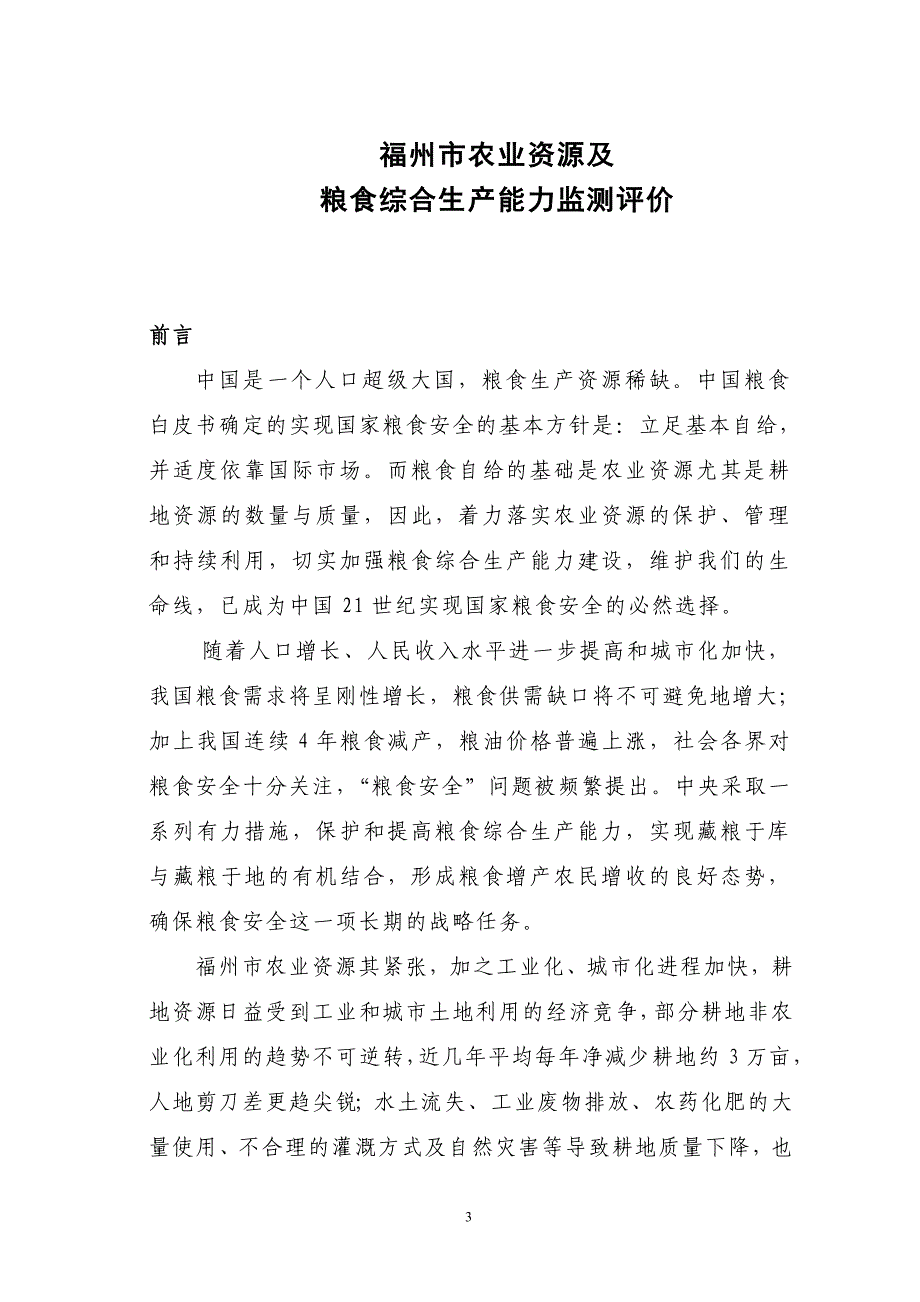 福州市农业资源及
粮食综合生产能力监测评价

前言

中国是一个人口超级大国，粮食生产资源稀缺。中国粮食白皮书确定的实现国家粮食安全的基本方针是：立足基本自给，并适度依靠国际市场。而粮食自给的基础是农业资源尤其是耕地资源的数量与质量，因此，着力落实农业资源的保护、管理和持续利用，切实加强粮食综合生产能力建设，维护我们的生命线，已成为中国 21 世纪实现国家粮食安全的必然选择。

随着人口增长、人民收入水平进一步提高和城市化加快，我国粮食需求将呈刚性增长，粮食供需缺口将不可避免地增大；加上我国连续 4 年粮食减产，粮油价格普遍上涨，社会各界对粮食安全十分关注，“粮食安全”问题被频繁提出。中央采取一系列有力措施，保护和提高粮食综合生产能力，实现藏粮于库与藏粮于地的有机结合，形成粮食增产农民增收的良好态势，确保粮食安全这一项长期的战略任务。

福州市农业资源其紧张，加之工业化、城市化进程加快，耕地资源日益受到工业和城市土地利用的经济竞争，部分耕地非农业化利用的趋势不可逆转，近几年平均每年净减少耕地约 3 万亩，人地剪刀差更趋尖锐；水土流失、工业废物排放、农药化肥的大量使用、不合理的灌溉方式及自然灾害等导致耕地质量下降，也

3